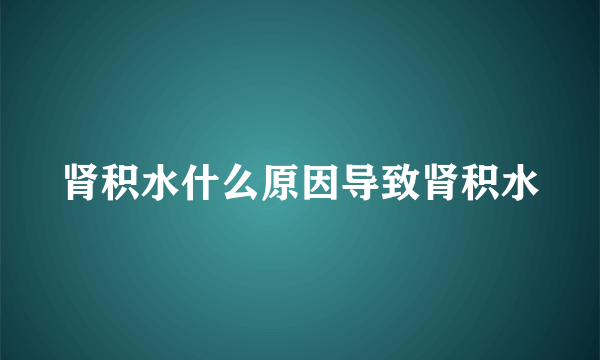 肾积水什么原因导致肾积水